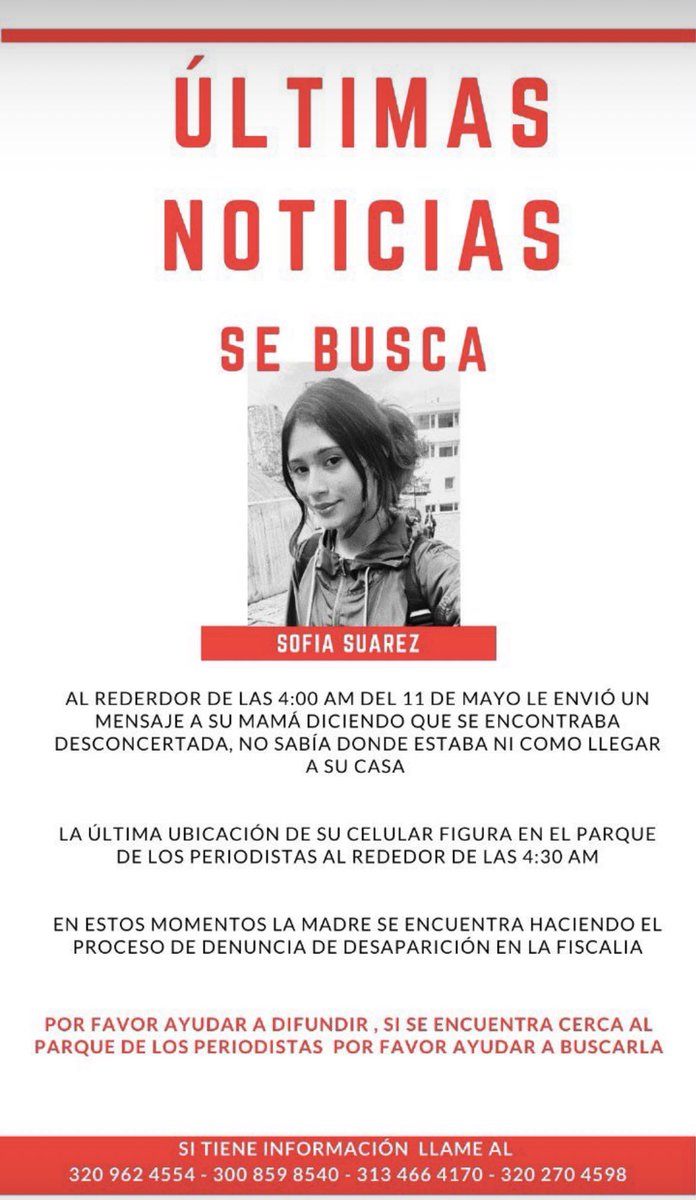 ÚLTIMAS NOTICIAS

SE BUSCA

SOFIA SUAREZ

AL REDERDOR DE LAS 4:00 AM DEL 11 DE MAYO LE ENVIÓ UN MENSAJE A SU MAMÁ DICIENDO QUE SE ENCONTRABA DESCONCERTADA, NO SABÍA DONDE ESTABA NI COMO LLEGAR A SU CASA

LA ÚLTIMA UBICACIÓN DE SU CELULAR FIGURA EN EL PARQUE DE LOS PERIODISTAS AL REDEDOR DE LAS 4:30 AM

EN ESTOS MOMENTOS LA MADRE SE ENCUENTRA HACIENDO EL PROCESO DE DENUNCIA DE DESAPARICIÓN EN LA FISCALIA

POR FAVOR AYUDAR A DIFUNDIR , SI SE ENCUENTRA CERCA AL PARQUE DE LOS PERIODISTAS POR FAVOR AYUDAR A BUSCARLA

SI TIENE INFORMACIÓN LLAME AL
320 962 4554 - 300 859 8540 - 313 466 4170 - 320 270 4598